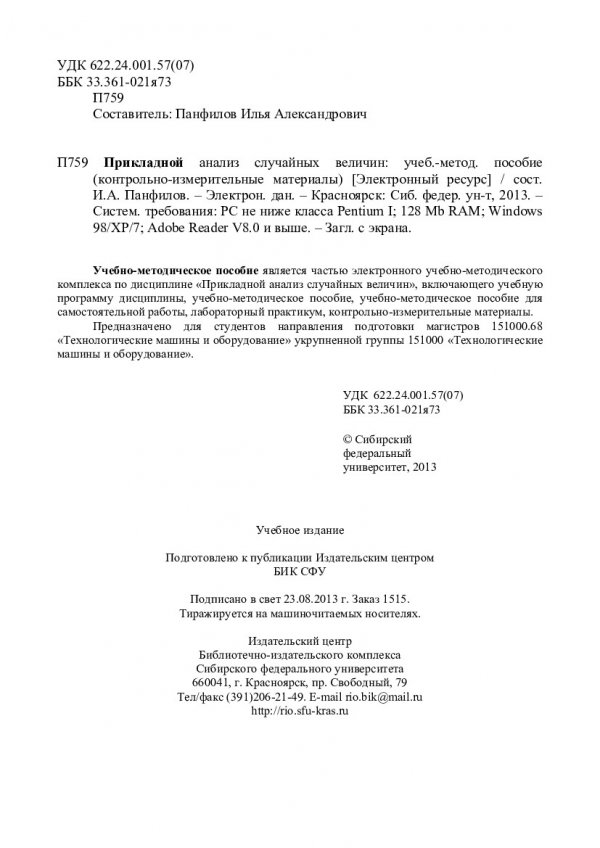 УДК 622.24.001.57(07)
ББК 33.361-021я73
П759
Составитель: Панфилов Илья Александрович

П759 Прикладной анализ случайных величин: учеб.-метод. пособие (контрольно-измерительные материалы) [Электронный ресурс] / сост. И.А. Панфилов. – Электрон. дан. – Красноярск: Сиб. федер. ун-т, 2013. – Систем. требования: PC не ниже класса Pentium I; 128 Mb RAM; Windows 98/XP/7; Adobe Reader V8.0 и выше. – Загл. с экрана.

Учебно-методическое пособие является частью электронного учебно-методического комплекса по дисциплине «Прикладной анализ случайных величин», включающего учебную программу дисциплины, учебно-методическое пособие, учебно-методическое пособие для самостоятельной работы, лабораторный практикум, контрольно-измерительные материалы.

Предназначено для студентов направления подготовки магистров 151000.68 «Технологические машины и оборудование» укрупненной группы 151000 «Технологические машины и оборудование».

УДК 622.24.001.57(07)
ББК 33.361-021я73

© Сибирский федеральный университет, 2013

Учебное издание

Подготовлено к публикации Издательским центром
БИК СФУ

Подписано в свет 23.08.2013 г. Заказ 1515.
Тиражируется на машиночитаемых носителях.

Издательский центр
Библиотечно-издательского комплекса
Сибирского федерального университета
660041, г. Красноярск, пр. Свободный, 79
Тел/факс (391)206-21-49. E-mail rio.bik@mail.ru
http://rio.sfu-kras.ru